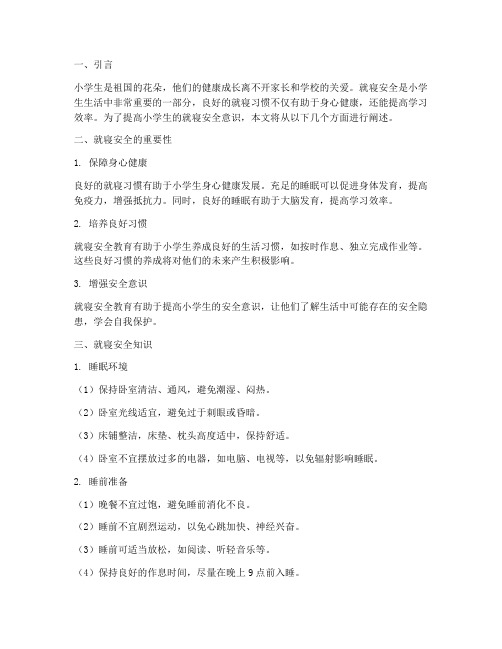 一、引言

小学生是祖国的花朵，他们的健康成长离不开家长和学校的关爱。就寝安全是小学生生活中非常重要的一部分，良好的就寝习惯不仅有助于身心健康，还能提高学习效率。为了提高小学生的就寝安全意识，本文将从以下几个方面进行阐述。

二、就寝安全的重要性

1. 保障身心健康

良好的就寝习惯有助于小学生身心健康发展。充足的睡眠可以促进身体发育，提高免疫力，增强抵抗力。同时，良好的睡眠有助于大脑发育，提高学习效率。

2. 培养良好习惯

就寝安全教育有助于小学生养成良好的生活习惯，如按时作息、独立完成作业等。这些良好习惯的养成将对他们的未来产生积极影响。

3. 增强安全意识

就寝安全教育有助于提高小学生的安全意识，让他们了解生活中可能存在的安全隐患，学会自我保护。

三、就寝安全知识

1. 睡眠环境

（1）保持卧室清洁、通风，避免潮湿、闷热。

（2）卧室光线适宜，避免过于刺眼或昏暗。

（3）床铺整洁，床垫、枕头高度适中，保持舒适。

（4）卧室不宜摆放过多的电器，如电脑、电视等，以免辐射影响睡眠。

2. 睡前准备

（1）晚餐不宜过饱，避免睡前消化不良。

（2）睡前不宜剧烈运动，以免心跳加快、神经兴奋。

（3）睡前可适当放松，如阅读、听轻音乐等。

（4）保持良好的作息时间，尽量在晚上 9 点前入睡。